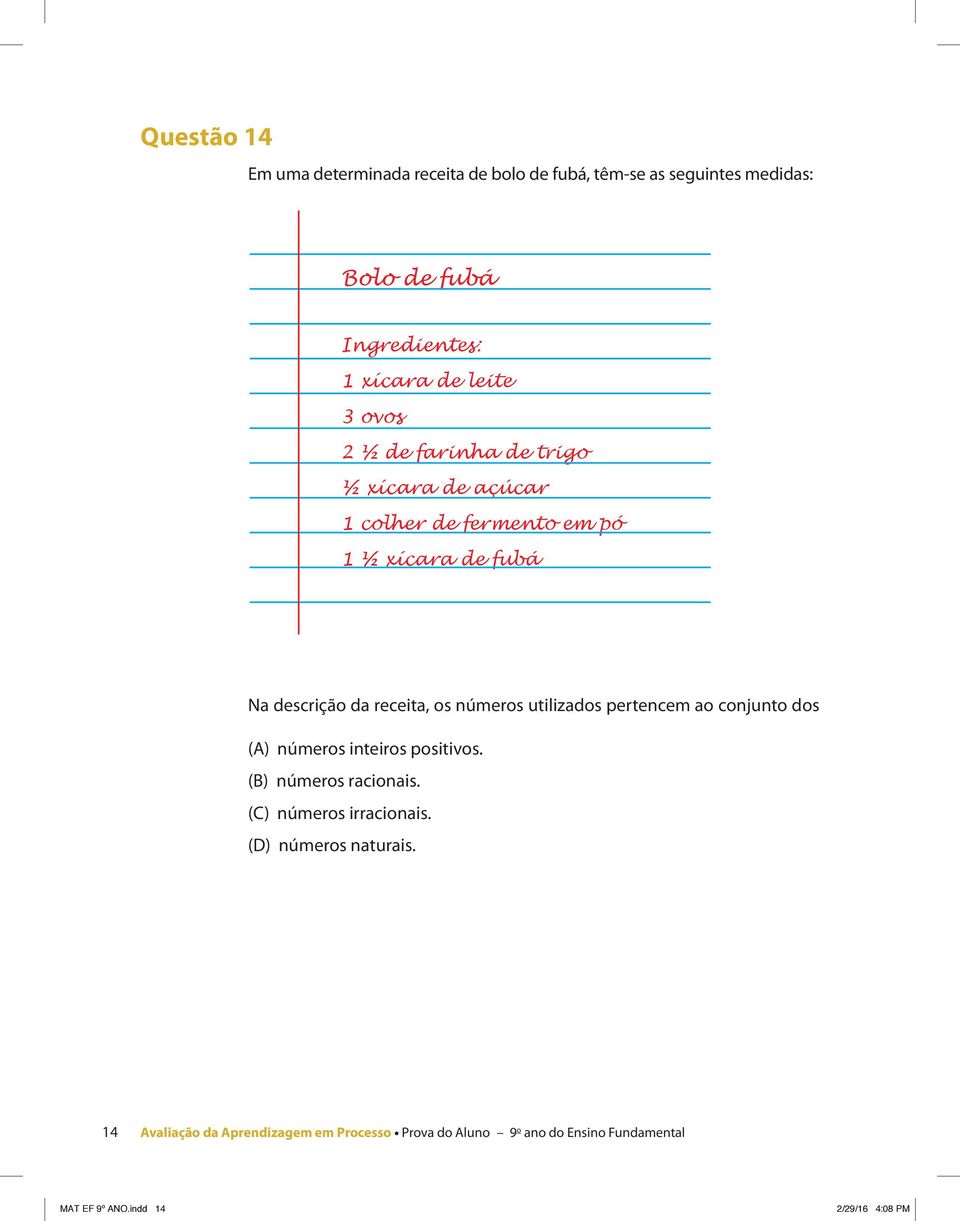 Questão 14

Em uma determinada receita de bolo de fubá, têm-se as seguintes medidas:

Bolo de fubá

Ingredientes:
1 xícara de leite
3 ovos
2 ½ de farinha de trigo
½ xícara de açúcar
1 colher de fermento em pó
1 ½ xícara de fubá

Na descrição da receita, os números utilizados pertencem ao conjunto dos

(A) números inteiros positivos.
(B) números racionais.
(C) números irracionais.
(D) números naturais.

14 Avaliação da Aprendizagem em Processo • Prova do Aluno – 9º ano do Ensino Fundamental

MAT EF 9º ANO.indd 14 2/29/16 4:08 PM